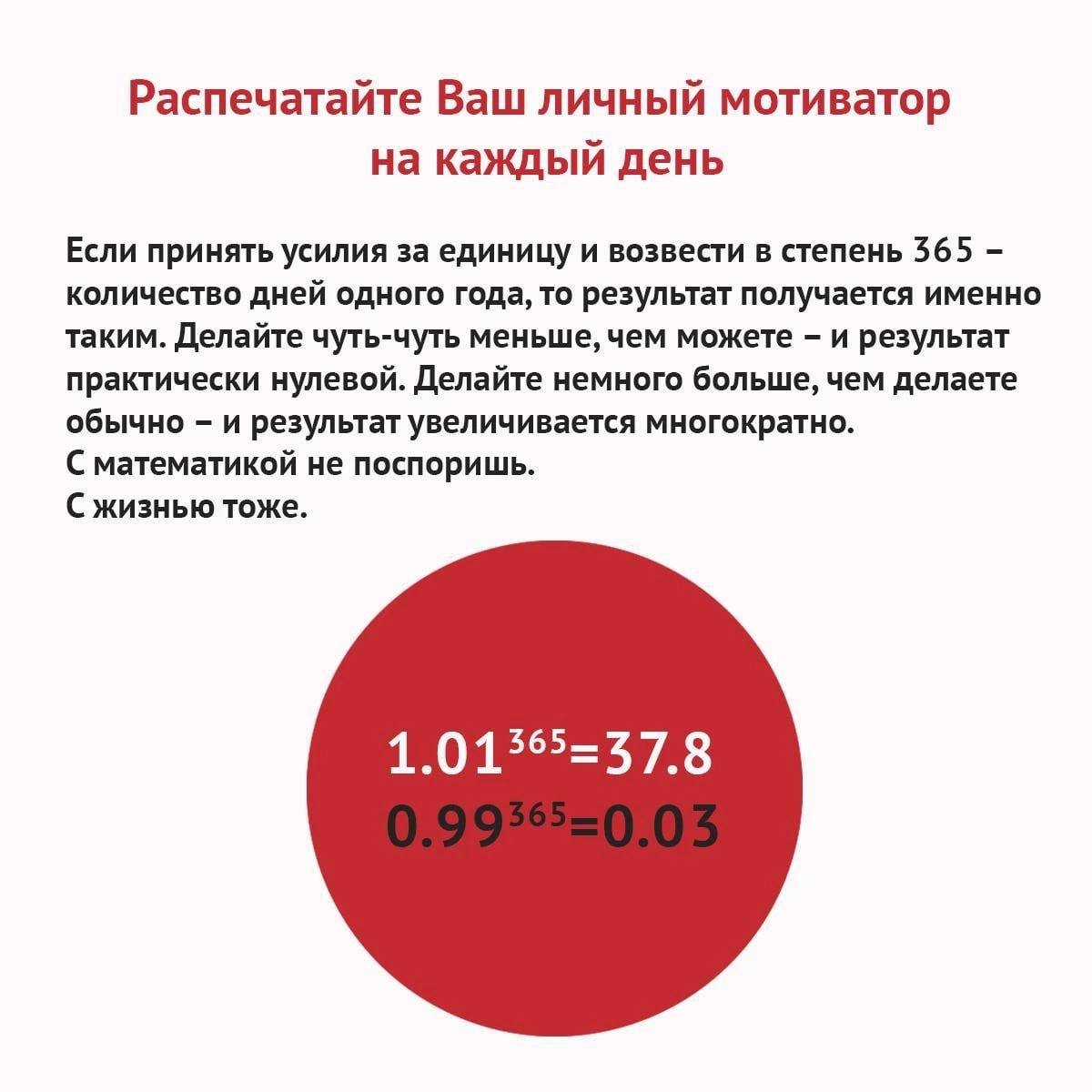 Распечатайте Ваш личный мотиватор
на каждый день

Если принять усилия за единицу и возвести в степень 365 – количество дней одного года, то результат получается именно таким. Делайте чуть-чуть меньше, чем можете – и результат практически нулевой. Делайте немного больше, чем делаете обычно – и результат увеличивается многократно.
С математикой не поспоришь.
С жизнью тоже.

$1.01^{365}=37.8$
$0.99^{365}=0.03$